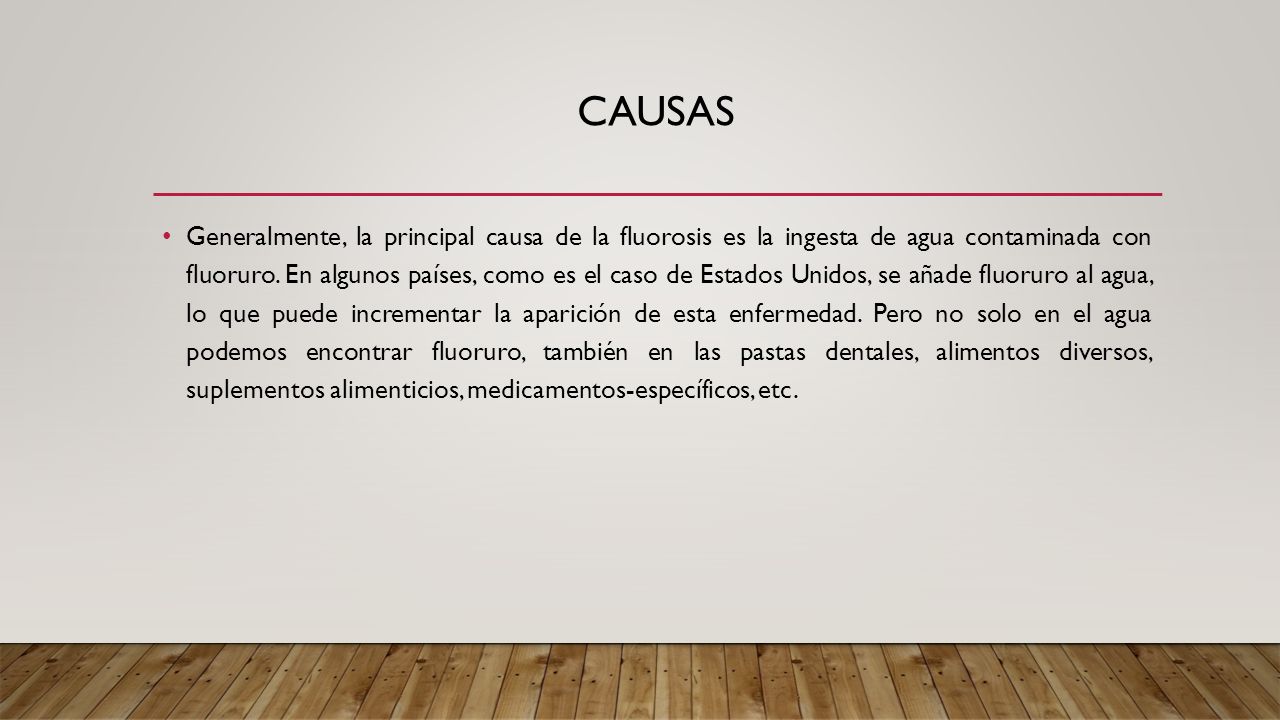 CAUSAS

• Generalmente, la principal causa de la fluorosis es la ingesta de agua contaminada con fluoruro. En algunos países, como es el caso de Estados Unidos, se añade fluoruro al agua, lo que puede incrementar la aparición de esta enfermedad. Pero no solo en el agua podemos encontrar fluoruro, también en las pastas dentales, alimentos diversos, suplementos alimenticios, medicamentos-específicos, etc.